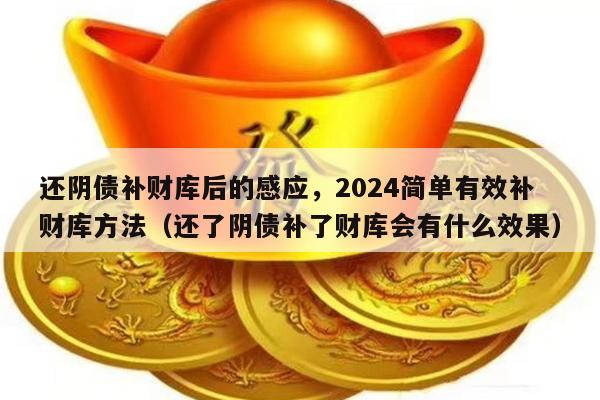 还阴债补财库后的感应，2024简单有效补财库方法（还了阴债补了财库会有什么效果）